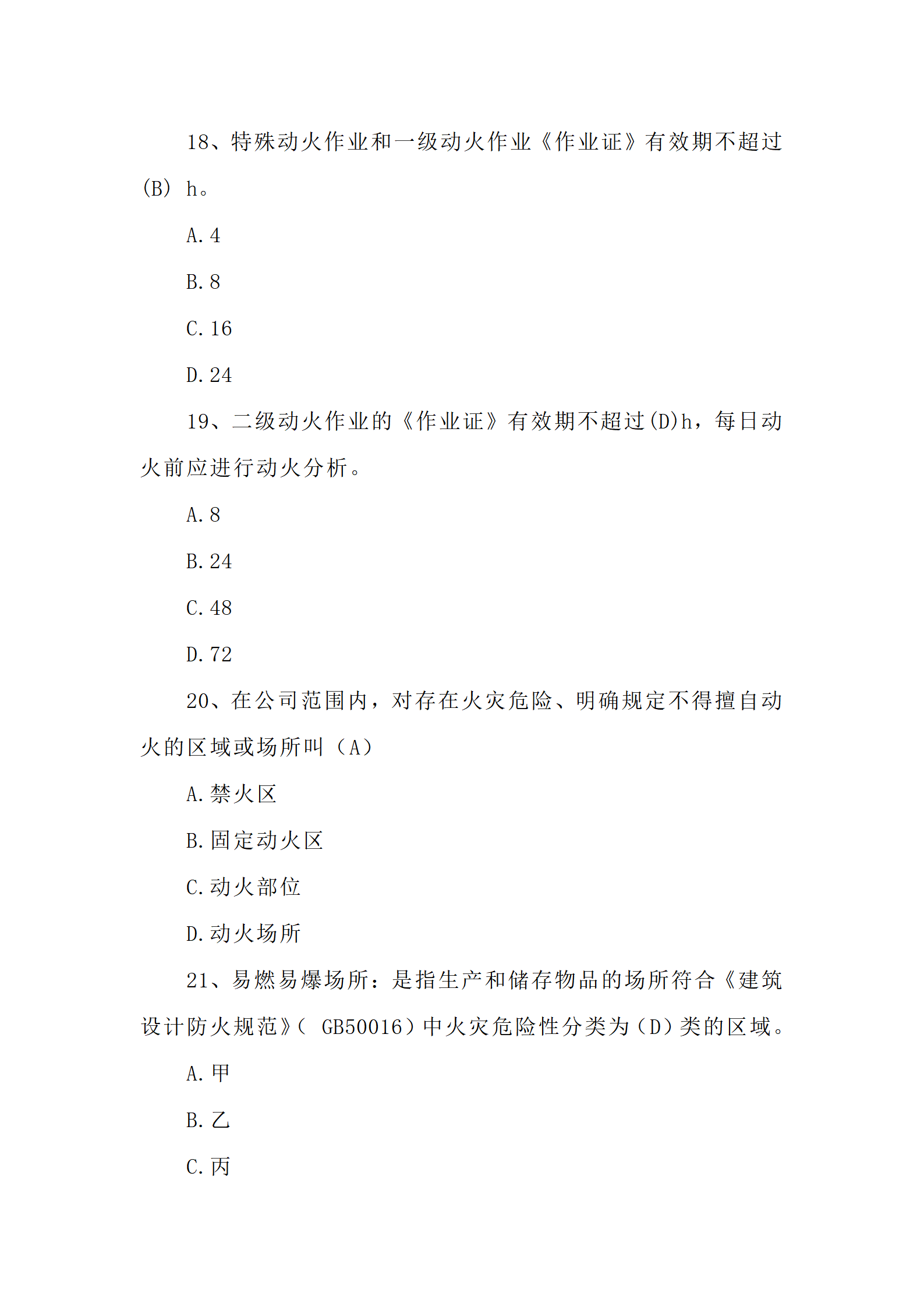 18、特殊动火作业和一级动火作业《作业证》有效期不超过(B) h。

A. 4

B. 8

C. 16

D. 24

19、二级动火作业的《作业证》有效期不超过(D)h，每日动火前应进行动火分析。

A. 8

B. 24

C. 48

D. 72

20、在公司范围内，对存在火灾危险、明确规定不得擅自动火的区域或场所叫（A）

A. 禁火区

B. 固定动火区

C. 动火部位

D. 动火场所

21、易燃易爆场所：是指生产和储存物品的场所符合《建筑设计防火规范》( GB50016）中火灾危险性分类为（D）类的区域。

A. 甲

B. 乙

C. 丙